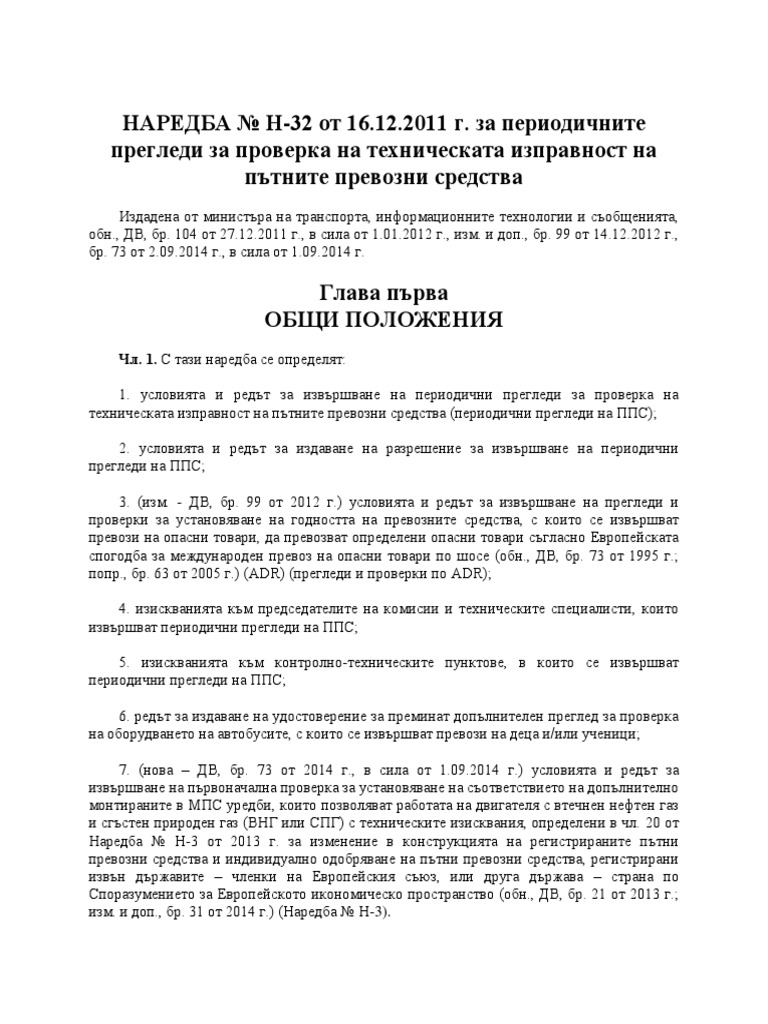 НАРЕДБА № Н-32 от 16.12.2011 г. за периодичните прегледи за проверка на техническата изправност на пътните превозни средства

Издадена от министъра на транспорта, информационните технологии и съобщенията, обн., ДВ, бр. 104 от 27.12.2011 г., в сила от 1.01.2012 г., изм. и доп., бр. 99 от 14.12.2012 г., бр. 73 от 2.09.2014 г., в сила от 1.09.2014 г.

Глава първа
ОБЩИ ПОЛОЖЕНИЯ

Чл. 1. С тази наредба се определят:

1. условията и редът за извършване на периодични прегледи за проверка на техническата изправност на пътните превозни средства (периодични прегледи на ППС);

2. условията и редът за издаване на разрешение за извършване на периодични прегледи на ППС;

3. (изм. - ДВ, бр. 99 от 2012 г.) условията и редът за извършване на прегледи и проверки за установяване на годността на превозните средства, с които се извършват превози на опасни товари, да превозват определени опасни товари съгласно Европейската спогодба за международен превоз на опасни товари по шосе (обн., ДВ, бр. 73 от 1995 г.; попр., бр. 63 от 2005 г.) (ADR) (прегледи и проверки по ADR);

4. изискванията към председателите на комисии и техническите специалисти, които извършват периодични прегледи на ППС;

5. изискванията към контролно-техническите пунктове, в които се извършват периодични прегледи на ППС;

6. редът за издаване на удостоверение за преминат допълнителен преглед за проверка на оборудването на автобусите, с които се извършват превози на деца и/или ученици;

7. (нова – ДВ, бр. 73 от 2014 г., в сила от 1.09.2014 г.) условията и редът за извършване на първоначална проверка за установяване на съответствието на допълнително монтираните в МПС уредби, които позволяват работата на двигателя с втечнен нефтен газ и сгъстен природен газ (ВНГ или СПГ) с техническите изисквания, определени в чл. 20 от Наредба № Н-3 от 2013 г. за изменение в конструкцията на регистрираните пътни превозни средства и индивидуално одобряване на пътни превозни средства, регистрирани извън държавите – членки на Европейския съюз, или друга държава – страна по Споразумението за Европейското икономическо пространство (обн., ДВ, бр. 21 от 2013 г.; изм. и доп., бр. 31 от 2014 г.) (Наредба № Н-3).